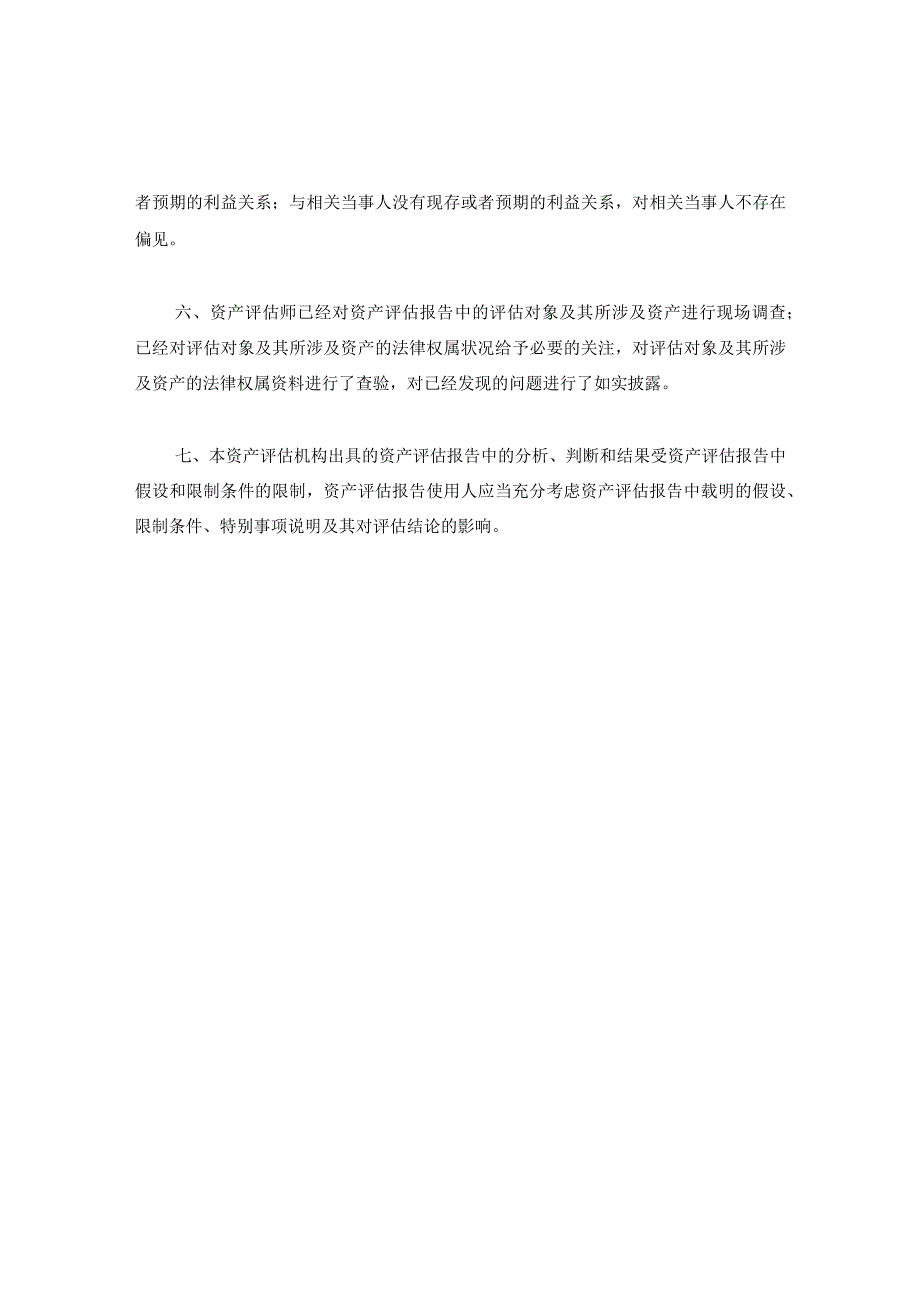 者预期的利益关系；与相关当事人没有现存或者预期的利益关系，对相关当事人不存在偏见。

六、资产评估师已经对资产评估报告中的评估对象及其所涉及资产进行现场调查；已经对评估对象及其所涉及资产的法律权属状况给予必要的关注，对评估对象及其所涉及资产的法律权属资料进行了查验，对已经发现的问题进行了如实披露。

七、本资产评估机构出具的资产评估报告中的分析、判断和结果受资产评估报告中假设和限制条件的限制，资产评估报告使用人应当充分考虑资产评估报告中载明的假设、限制条件、特别事项说明及其对评估结论的影响。